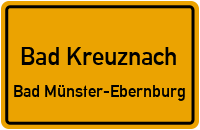 Bad Kreuznach

Bad Münster-Ebernburg